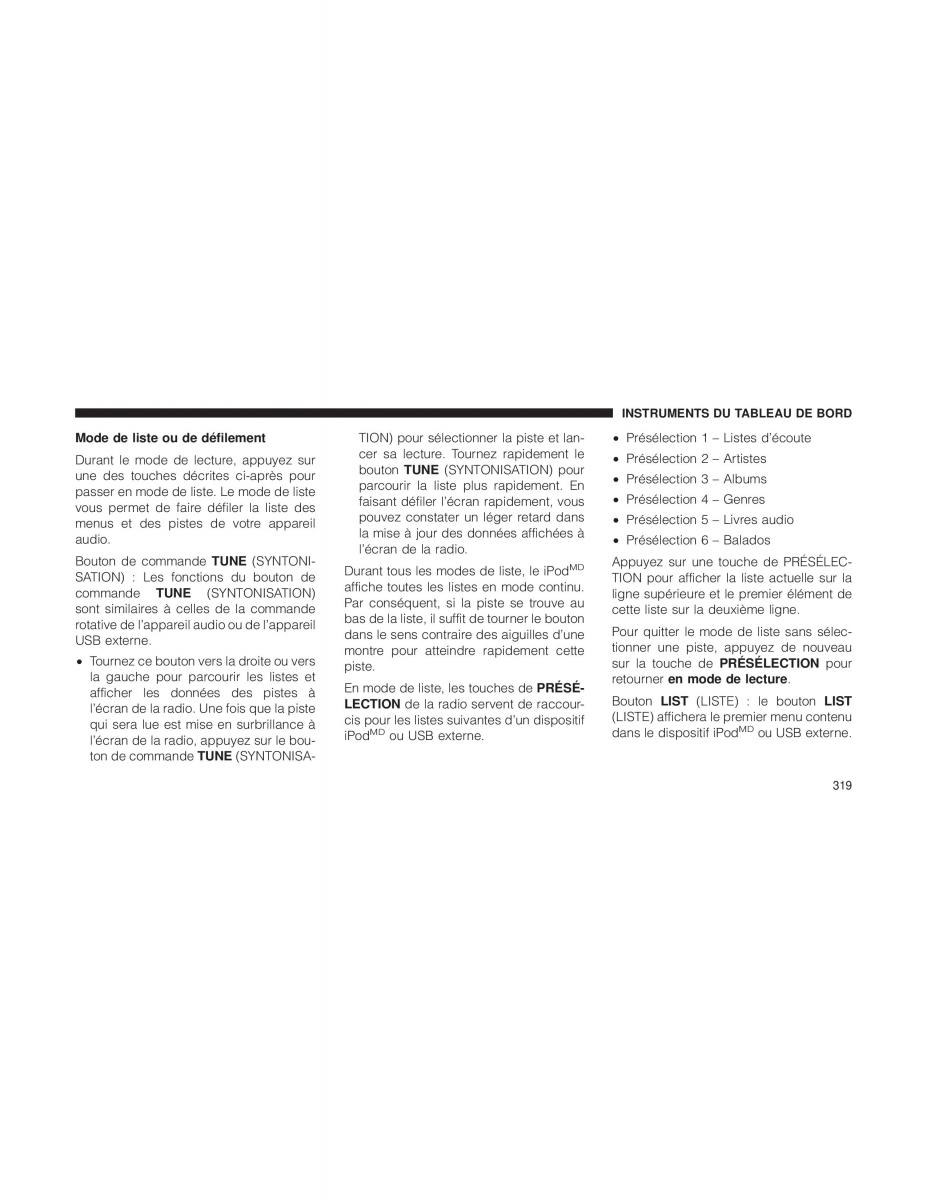 INSTRUMENTS DU TABLEAU DE BORD

Mode de liste ou de défilement

Durant le mode de lecture, appuyez sur une des touches décrites ci-après pour passer en mode de liste. Le mode de liste vous permet de faire défiler la liste des menus et des pistes de votre appareil audio.

Bouton de commande TUNE (SYNTONISATION) : Les fonctions du bouton de commande TUNE (SYNTONISATION) sont similaires à celles de la commande rotative de l'appareil audio ou de l'appareil USB externe.

• Tournez ce bouton vers la droite ou vers la gauche pour parcourir les listes et afficher les données des pistes à l'écran de la radio. Une fois que la piste qui sera lue est mise en surbrillance à l'écran de la radio, appuyez sur le bouton de commande TUNE (SYNTONISATION) pour sélectionner la piste et lancer sa lecture. Tournez rapidement le bouton TUNE (SYNTONISATION) pour parcourir la liste plus rapidement. En faisant défiler l'écran rapidement, vous pouvez constater un léger retard dans la mise à jour des données affichées à l'écran de la radio.

Durant tous les modes de liste, le iPod$^{MD}$ affiche toutes les listes en mode continu. Par conséquent, si la piste se trouve au bas de la liste, il suffit de tourner le bouton dans le sens contraire des aiguilles d'une montre pour atteindre rapidement cette piste.

En mode de liste, les touches de PRÉSÉLECTION de la radio servent de raccourcis pour les listes suivantes d'un dispositif iPod$^{MD}$ ou USB externe.

• Présélection 1 – Listes d'écoute
• Présélection 2 – Artistes
• Présélection 3 – Albums
• Présélection 4 – Genres
• Présélection 5 – Livres audio
• Présélection 6 – Balados

Appuyez sur une touche de PRÉSÉLECTION pour afficher la liste actuelle sur la ligne supérieure et le premier élément de cette liste sur la deuxième ligne.

Pour quitter le mode de liste sans sélectionner une piste, appuyez de nouveau sur la touche de PRÉSÉLECTION pour retourner en mode de lecture.

Bouton LIST (LISTE) : le bouton LIST (LISTE) affichera le premier menu contenu dans le dispositif iPod$^{MD}$ ou USB externe.

319